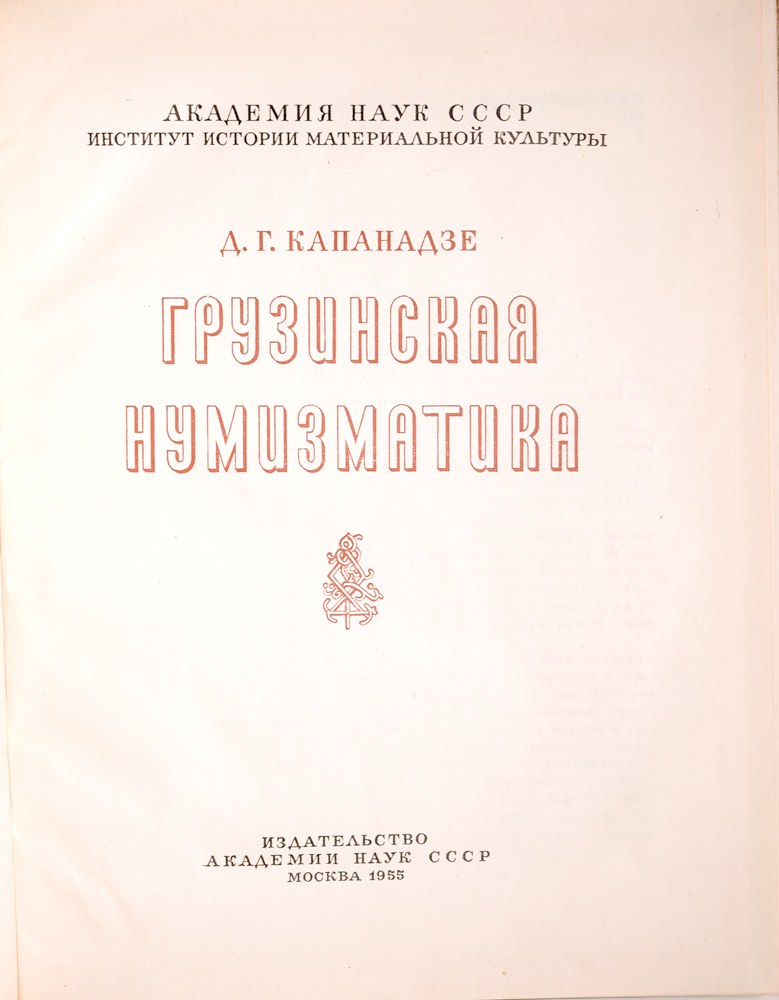 АКАДЕМИЯ НАУК СССР
ИНСТИТУТ ИСТОРИИ МАТЕРИАЛЬНОЙ КУЛЬТУРЫ

Д. Г. КАПАНАДЗЕ

ГРУЗИНСКАЯ
НУМИЗМАТИКА

ИЗДАТЕЛЬСТВО
АКАДЕМИИ НАУК СССР
МОСКВА 1955